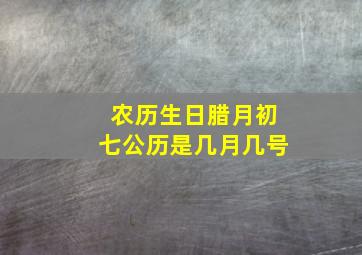 农历生日腊月初七公历是几月几号